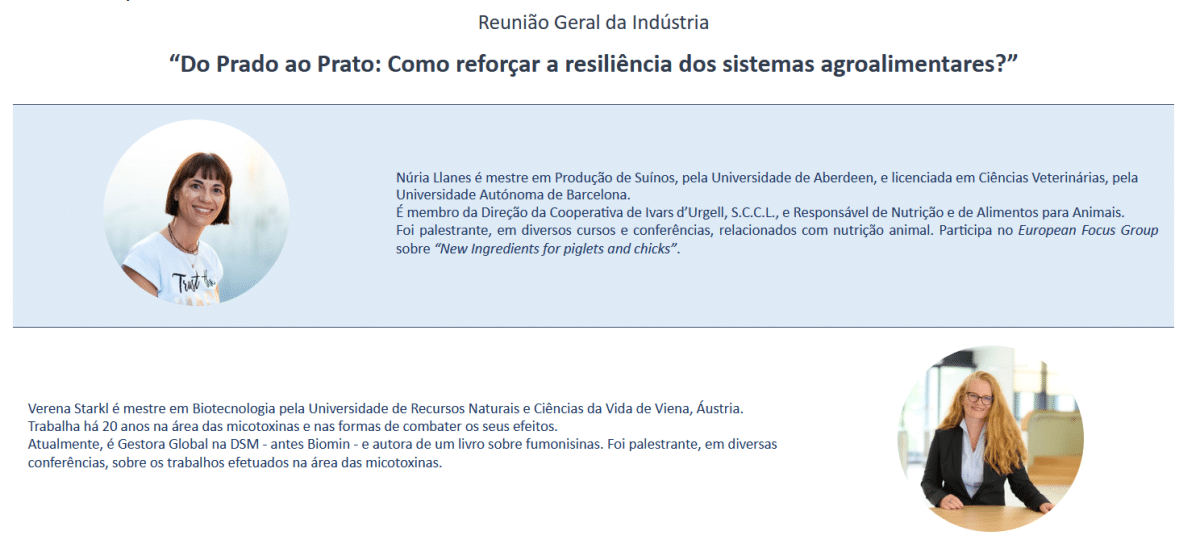 Reunião Geral da Indústria

"Do Prado ao Prato: Como reforçar a resiliência dos sistemas agroalimentares?"

Núria Llanes é mestre em Produção de Suínos, pela Universidade de Aberdeen, e licenciada em Ciências Veterinárias, pela Universidade Autónoma de Barcelona.
É membro da Direção da Cooperativa de Ivars d'Urgell, S.C.C.L., e Responsável de Nutrição e de Alimentos para Animais.
Foi palestrante, em diversos cursos e conferências, relacionados com nutrição animal. Participa no European Focus Group sobre "New Ingredients for piglets and chicks".

Verena Starkl é mestre em Biotecnologia pela Universidade de Recursos Naturais e Ciências da Vida de Viena, Áustria.
Trabalha há 20 anos na área das micotoxinas e nas formas de combater os seus efeitos.
Atualmente, é Gestora Global na DSM - antes Biomin - e autora de um livro sobre fumonisinas. Foi palestrante, em diversas conferências, sobre os trabalhos efetuados na área das micotoxinas.